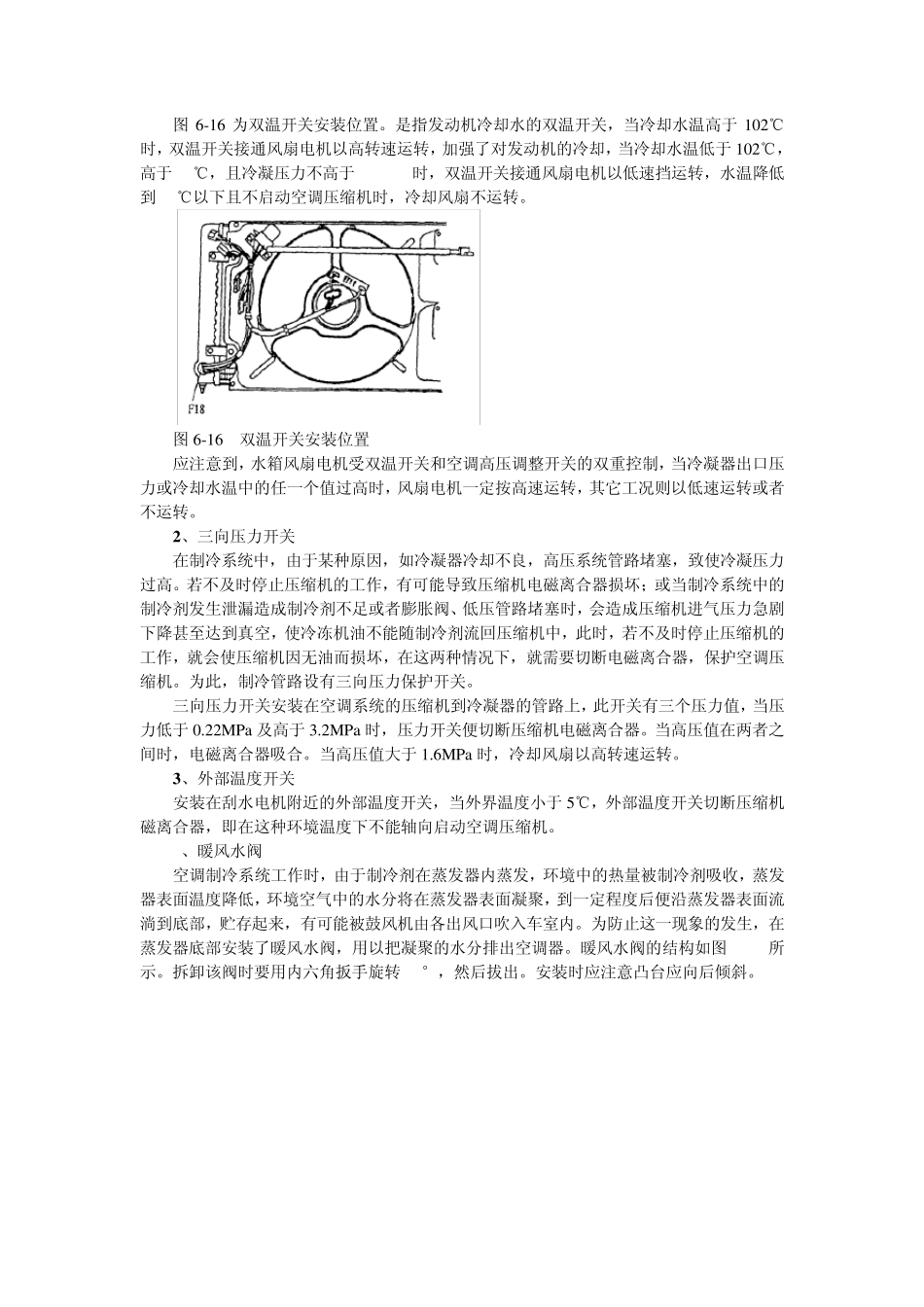 图 6-16 为双温开关安装位置。是指发动机冷却水的双温开关，当冷却水温高于 102℃时，双温开关接通风扇电机以高转速运转，加强了对发动机的冷却，当冷却水温低于 102℃，高于 ℃，且冷凝压力不高于 时，双温开关接通风扇电机以低速挡运转，水温降低到 ℃以下且不启动空调压缩机时，冷却风扇不运转。

F18

图 6-16 双温开关安装位置

应注意到，水箱风扇电机受双温开关和空调高压调整开关的双重控制，当冷凝器出口压力或冷却水温中的任一个值过高时，风扇电机一定按高速运转，其它工况则以低速运转或者不运转。

2、三向压力开关

在制冷系统中，由于某种原因，如冷凝器冷却不良，高压系统管路堵塞，致使冷凝压力过高。若不及时停止压缩机的工作，有可能导致压缩机电磁离合器损坏；或当制冷系统中的制冷剂发生泄漏造成制冷剂不足或者膨胀阀、低压管路堵塞时，会造成压缩机进气压力急剧下降甚至达到真空，使冷冻机油不能随制冷剂流回压缩机中，此时，若不及时停止压缩机的工作，就会使压缩机因无油而损坏，在这两种情况下，就需要切断电磁离合器，保护空调压缩机。为此，制冷管路设有三向压力保护开关。

三向压力开关安装在空调系统的压缩机到冷凝器的管路上，此开关有三个压力值，当压力低于 0.22MPa 及高于 3.2MPa 时，压力开关便切断压缩机电磁离合器。当高压值在两者之间时，电磁离合器吸合。当高压值大于 1.6MPa 时，冷却风扇以高转速运转。

3、外部温度开关

安装在刮水电机附近的外部温度开关，当外界温度小于 5℃，外部温度开关切断压缩机磁离合器，即在这种环境温度下不能轴向启动空调压缩机。

、暖风水阀

空调制冷系统工作时，由于制冷剂在蒸发器内蒸发，环境中的热量被制冷剂吸收，蒸发器表面温度降低，环境空气中的水分将在蒸发器表面凝聚，到一定程度后便沿蒸发器表面流淌到底部，贮存起来，有可能被鼓风机由各出风口吹入车室内。为防止这一现象的发生，在蒸发器底部安装了暖风水阀，用以把凝聚的水分排出空调器。暖风水阀的结构如图 所示。拆卸该阀时要用内六角扳手旋转 °，然后拔出。安装时应注意凸台应向后倾斜。